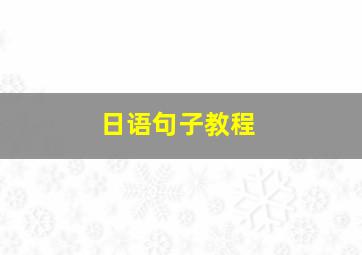 日语句子教程